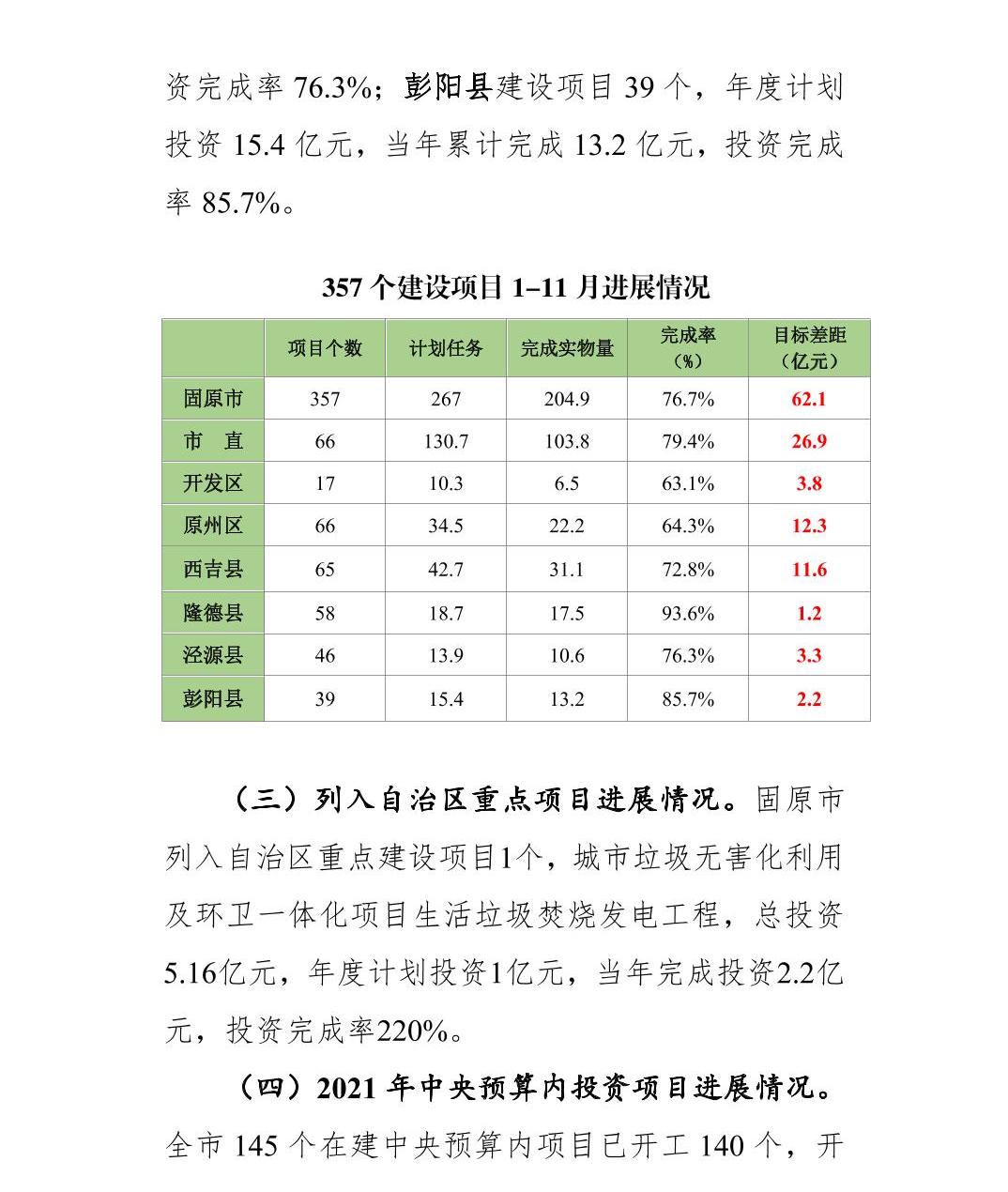 资完成率 76.3%；彭阳县建设项目 39 个，年度计划投资 15.4 亿元，当年累计完成 13.2 亿元，投资完成率 85.7%。

357 个建设项目 1–11 月进展情况

|  | 项目个数 | 计划任务 | 完成实物量 | 完成率（%） | 目标差距（亿元） |
|---|---|---|---|---|---|
| 固原市 | 357 | 267 | 204.9 | 76.7% | 62.1 |
| 市　直 | 66 | 130.7 | 103.8 | 79.4% | 26.9 |
| 开发区 | 17 | 10.3 | 6.5 | 63.1% | 3.8 |
| 原州区 | 66 | 34.5 | 22.2 | 64.3% | 12.3 |
| 西吉县 | 65 | 42.7 | 31.1 | 72.8% | 11.6 |
| 隆德县 | 58 | 18.7 | 17.5 | 93.6% | 1.2 |
| 泾源县 | 46 | 13.9 | 10.6 | 76.3% | 3.3 |
| 彭阳县 | 39 | 15.4 | 13.2 | 85.7% | 2.2 |

（三）列入自治区重点项目进展情况。固原市列入自治区重点建设项目1个，城市垃圾无害化利用及环卫一体化项目生活垃圾焚烧发电工程，总投资5.16亿元，年度计划投资1亿元，当年完成投资2.2亿元，投资完成率220%。

（四）2021 年中央预算内投资项目进展情况。全市 145 个在建中央预算内项目已开工 140 个，开